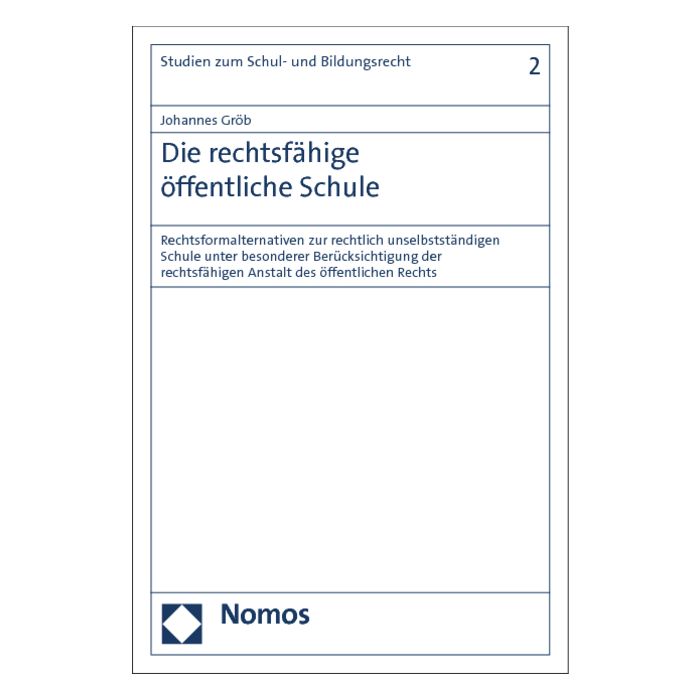 Studien zum Schul- und Bildungsrecht

2

Johannes Gröb

Die rechtsfähige öffentliche Schule

Rechtsformalternativen zur rechtlich unselbstständigen Schule unter besonderer Berücksichtigung der rechtsfähigen Anstalt des öffentlichen Rechts

Nomos